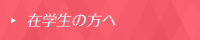 在学生の方へ